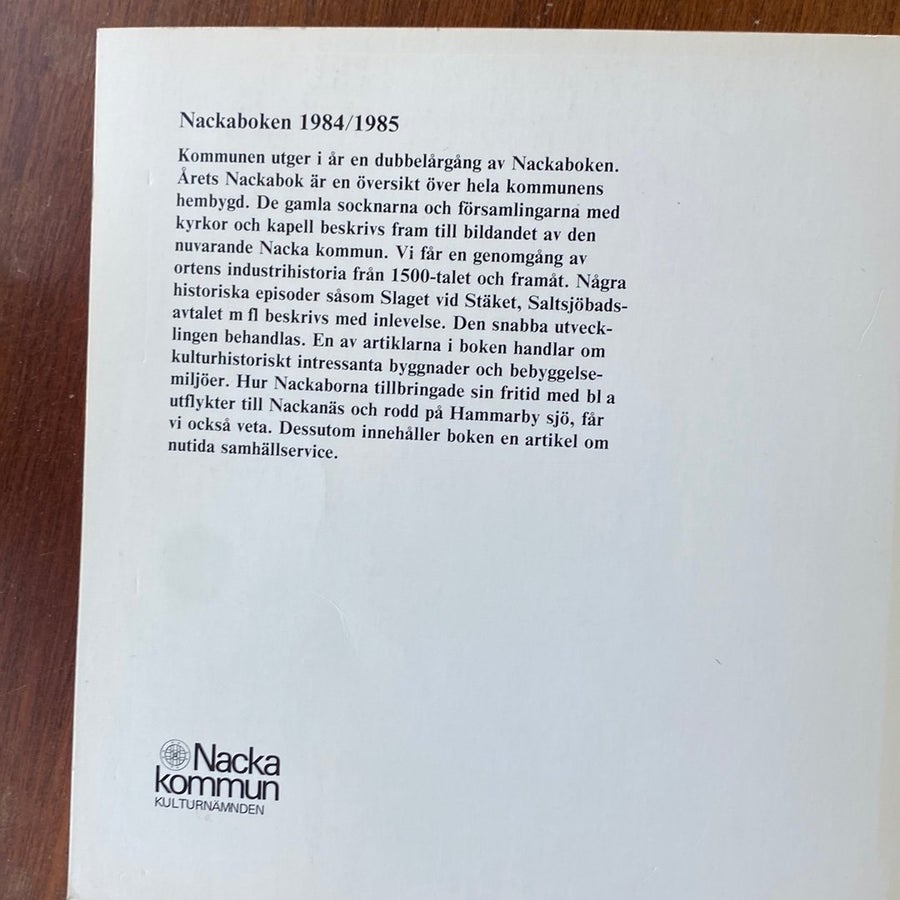 Nackaboken 1984/1985

Kommunen utger i år en dubbelårgång av Nackaboken. Årets Nackabok är en översikt över hela kommunens hembygd. De gamla socknarna och församlingarna med kyrkor och kapell beskrivs fram till bildandet av den nuvarande Nacka kommun. Vi får en genomgång av ortens industrihistoria från 1500-talet och framåt. Några historiska episoder såsom Slaget vid Stäket, Saltsjöbadsavtalet m fl beskrivs med inlevelse. Den snabba utvecklingen behandlas. En av artiklarna i boken handlar om kulturhistoriskt intressanta byggnader och bebyggelsemiljöer. Hur Nackaborna tillbringade sin fritid med bl a utflykter till Nackanäs och rodd på Hammarby sjö, får vi också veta. Dessutom innehåller boken en artikel om nutida samhällservice.

Nacka
kommun
KULTURNÄMNDEN